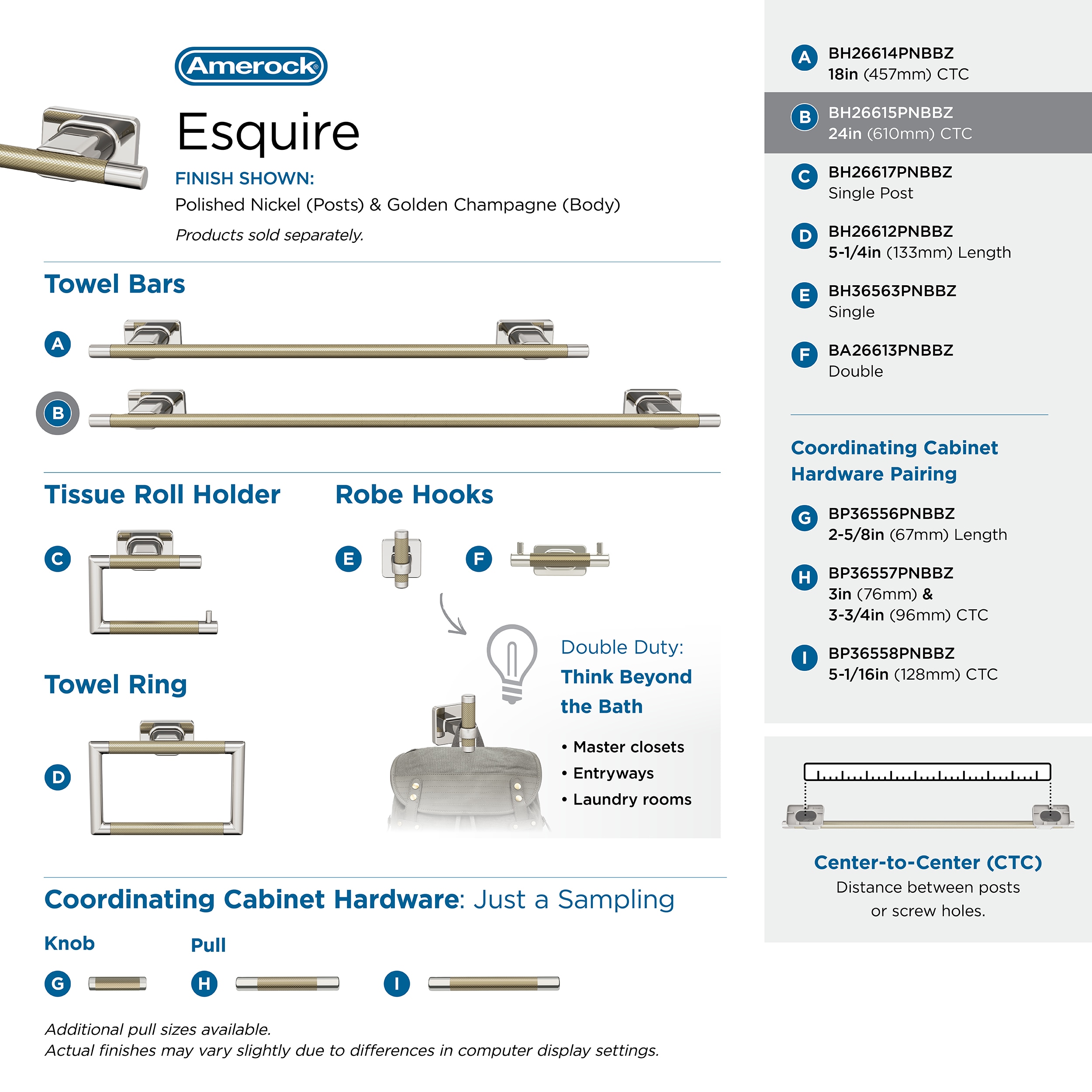 Amerock®

Esquire

FINISH SHOWN:
Polished Nickel (Posts) & Golden Champagne (Body)

Products sold separately.

Towel Bars

A

B

Tissue Roll Holder

C

Robe Hooks

E

F

Towel Ring

D

Double Duty:
Think Beyond the Bath

• Master closets
• Entryways
• Laundry rooms

Coordinating Cabinet Hardware: Just a Sampling

Knob

G

Pull

H

I

Additional pull sizes available.
Actual finishes may vary slightly due to differences in computer display settings.

A BH26614PNBBZ
18in (457mm) CTC

B BH26615PNBBZ
24in (610mm) CTC

C BH26617PNBBZ
Single Post

D BH26612PNBBZ
5-1/4in (133mm) Length

E BH36563PNBBZ
Single

F BA26613PNBBZ
Double

Coordinating Cabinet Hardware Pairing

G BP36556PNBBZ
2-5/8in (67mm) Length

H BP36557PNBBZ
3in (76mm) &
3-3/4in (96mm) CTC

I BP36558PNBBZ
5-1/16in (128mm) CTC

Center-to-Center (CTC)
Distance between posts or screw holes.